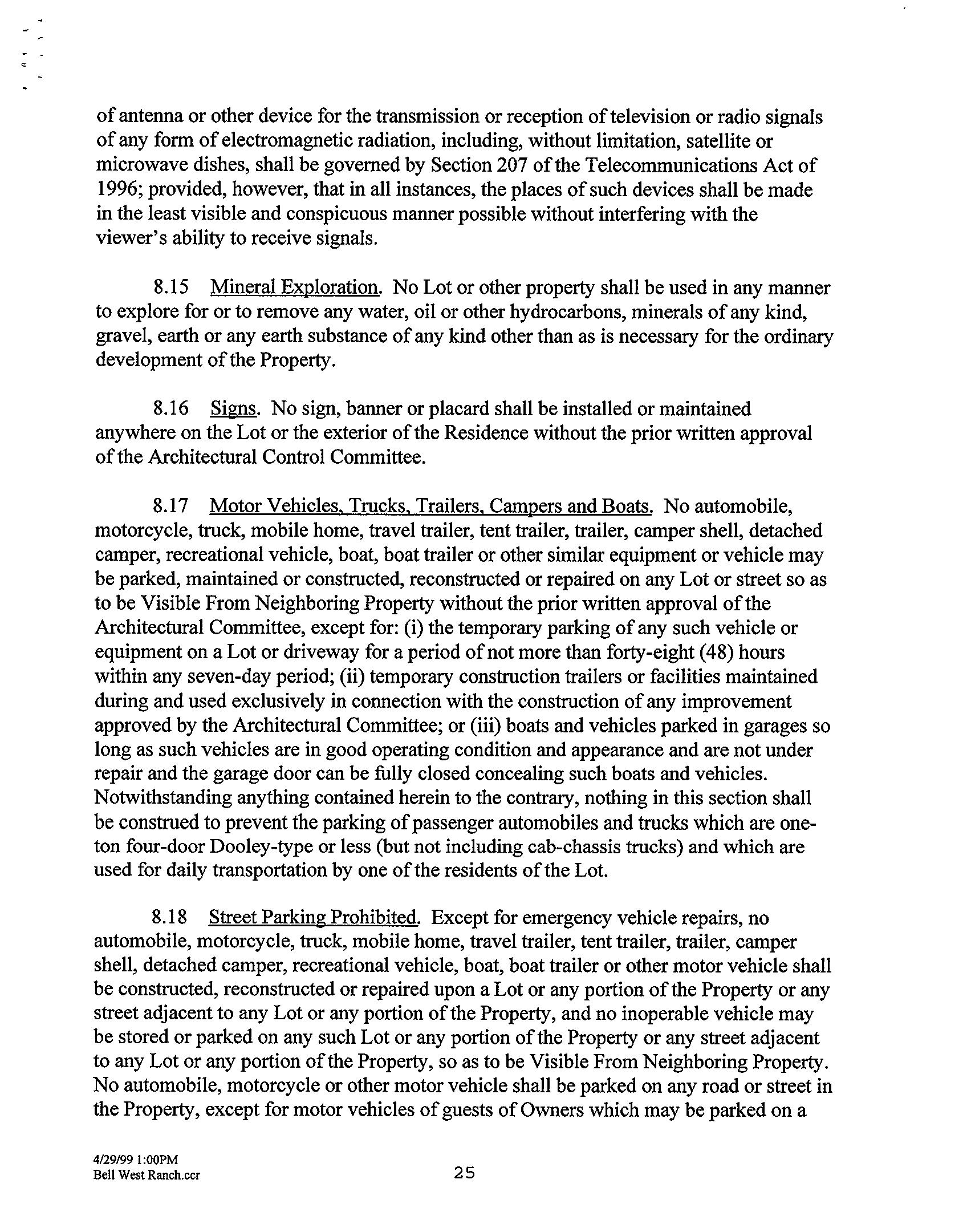 of antenna or other device for the transmission or reception of television or radio signals of any form of electromagnetic radiation, including, without limitation, satellite or microwave dishes, shall be governed by Section 207 of the Telecommunications Act of 1996; provided, however, that in all instances, the places of such devices shall be made in the least visible and conspicuous manner possible without interfering with the viewer's ability to receive signals.

8.15 Mineral Exploration. No Lot or other property shall be used in any manner to explore for or to remove any water, oil or other hydrocarbons, minerals of any kind, gravel, earth or any earth substance of any kind other than as is necessary for the ordinary development of the Property.

8.16 Signs. No sign, banner or placard shall be installed or maintained anywhere on the Lot or the exterior of the Residence without the prior written approval of the Architectural Control Committee.

8.17 Motor Vehicles, Trucks, Trailers, Campers and Boats. No automobile, motorcycle, truck, mobile home, travel trailer, tent trailer, trailer, camper shell, detached camper, recreational vehicle, boat, boat trailer or other similar equipment or vehicle may be parked, maintained or constructed, reconstructed or repaired on any Lot or street so as to be Visible From Neighboring Property without the prior written approval of the Architectural Committee, except for: (i) the temporary parking of any such vehicle or equipment on a Lot or driveway for a period of not more than forty-eight (48) hours within any seven-day period; (ii) temporary construction trailers or facilities maintained during and used exclusively in connection with the construction of any improvement approved by the Architectural Committee; or (iii) boats and vehicles parked in garages so long as such vehicles are in good operating condition and appearance and are not under repair and the garage door can be fully closed concealing such boats and vehicles. Notwithstanding anything contained herein to the contrary, nothing in this section shall be construed to prevent the parking of passenger automobiles and trucks which are one-ton four-door Dooley-type or less (but not including cab-chassis trucks) and which are used for daily transportation by one of the residents of the Lot.

8.18 Street Parking Prohibited. Except for emergency vehicle repairs, no automobile, motorcycle, truck, mobile home, travel trailer, tent trailer, trailer, camper shell, detached camper, recreational vehicle, boat, boat trailer or other motor vehicle shall be constructed, reconstructed or repaired upon a Lot or any portion of the Property or any street adjacent to any Lot or any portion of the Property, and no inoperable vehicle may be stored or parked on any such Lot or any portion of the Property or any street adjacent to any Lot or any portion of the Property, so as to be Visible From Neighboring Property. No automobile, motorcycle or other motor vehicle shall be parked on any road or street in the Property, except for motor vehicles of guests of Owners which may be parked on a

4/29/99 1:00PM
Bell West Ranch.ccr

25